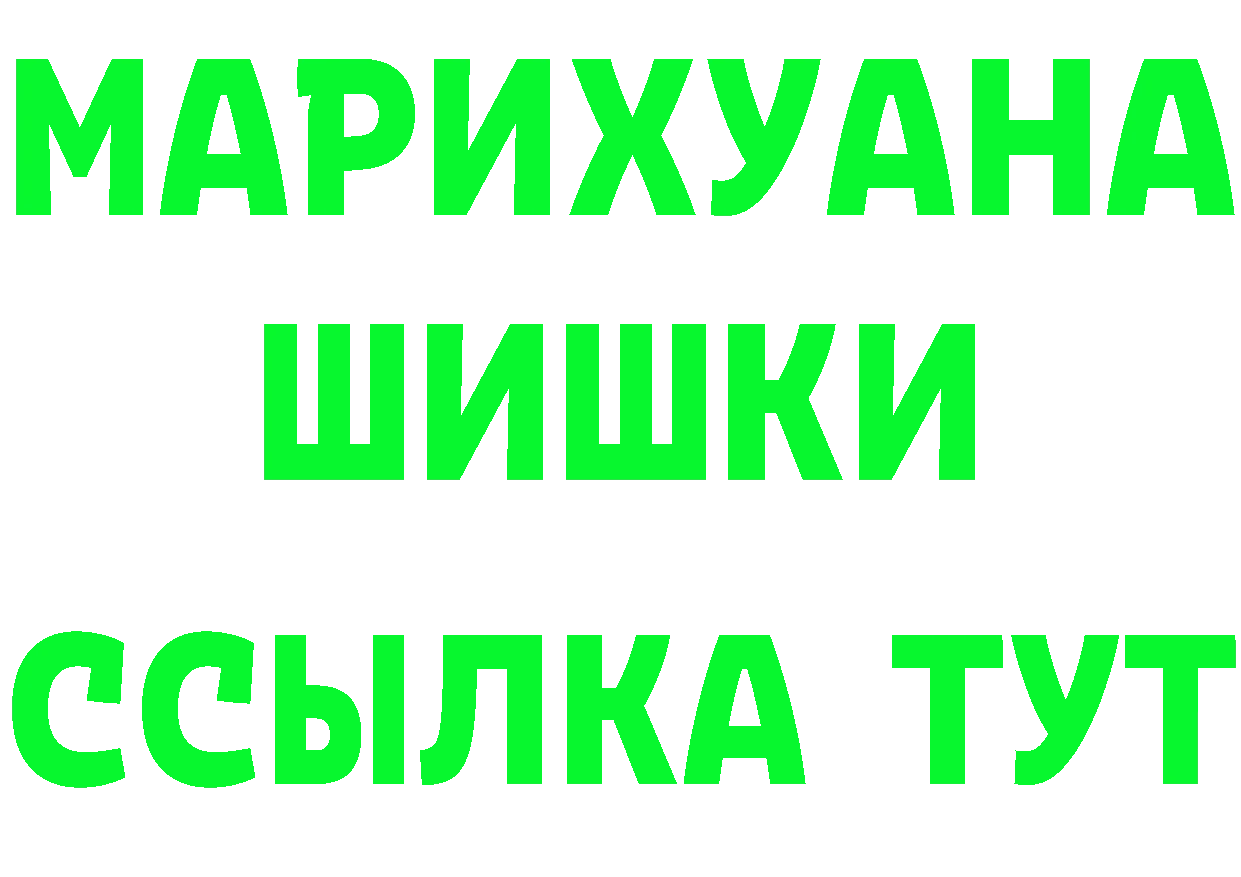 МАРИХУАНА
ШИШКИ
ССЫЛКА ТУТ